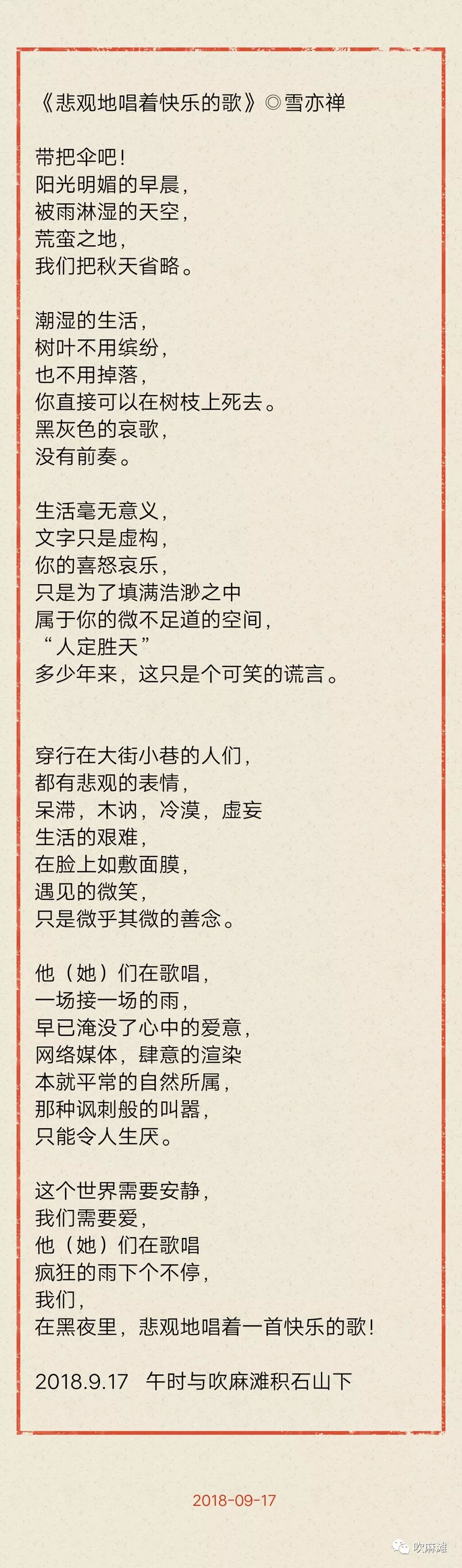 《悲观地唱着快乐的歌》◎雪亦禅

带把伞吧！
阳光明媚的早晨，
被雨淋湿的天空，
荒蛮之地，
我们把秋天省略。

潮湿的生活，
树叶不用缤纷，
也不用掉落，
你直接可以在树枝上死去。
黑灰色的哀歌，
没有前奏。

生活毫无意义，
文字只是虚构，
你的喜怒哀乐，
只是为了填满浩渺之中
属于你的微不足道的空间，
“人定胜天”
多少年来，这只是个可笑的谎言。

穿行在大街小巷的人们，
都有悲观的表情，
呆滞，木讷，冷漠，虚妄
生活的艰难，
在脸上如敷面膜，
遇见的微笑，
只是微乎其微的善念。

他（她）们在歌唱，
一场接一场的雨，
早已淹没了心中的爱意，
网络媒体，肆意的渲染
本就平常的自然所属，
那种讽刺般的叫嚣，
只能令人生厌。

这个世界需要安静，
我们需要爱，
他（她）们在歌唱
疯狂的雨下个不停，
我们，
在黑夜里，悲观地唱着一首快乐的歌！

2018.9.17　午时与吹麻滩积石山下

2018-09-17

吹麻滩